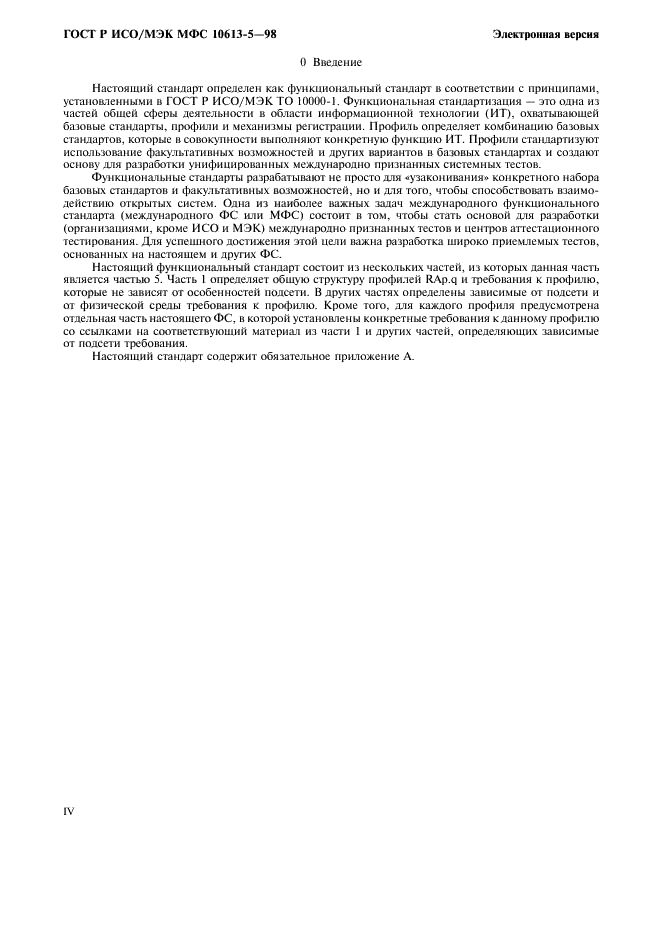 ГОСТ Р ИСО/МЭК МФС 10613-5—98

Электронная версия

0 Введение

Настоящий стандарт определен как функциональный стандарт в соответствии с принципами, установленными в ГОСТ Р ИСО/МЭК ТО 10000-1. Функциональная стандартизация — это одна из частей общей сферы деятельности в области информационной технологии (ИТ), охватывающей базовые стандарты, профили и механизмы регистрации. Профиль определяет комбинацию базовых стандартов, которые в совокупности выполняют конкретную функцию ИТ. Профили стандартизуют использование факультативных возможностей и других вариантов в базовых стандартах и создают основу для разработки унифицированных международно признанных системных тестов.

Функциональные стандарты разрабатывают не просто для «узаконивания» конкретного набора базовых стандартов и факультативных возможностей, но и для того, чтобы способствовать взаимодействию открытых систем. Одна из наиболее важных задач международного функционального стандарта (международного ФС или МФС) состоит в том, чтобы стать основой для разработки (организациями, кроме ИСО и МЭК) международно признанных тестов и центров аттестационного тестирования. Для успешного достижения этой цели важна разработка широко приемлемых тестов, основанных на настоящем и других ФС.

Настоящий функциональный стандарт состоит из нескольких частей, из которых данная часть является частью 5. Часть 1 определяет общую структуру профилей RAp.q и требования к профилю, которые не зависят от особенностей подсети. В других частях определены зависимые от подсети и от физической среды требования к профилю. Кроме того, для каждого профиля предусмотрена отдельная часть настоящего ФС, в которой установлены конкретные требования к данному профилю со ссылками на соответствующий материал из части 1 и других частей, определяющих зависимые от подсети требования.

Настоящий стандарт содержит обязательное приложение А.

IV